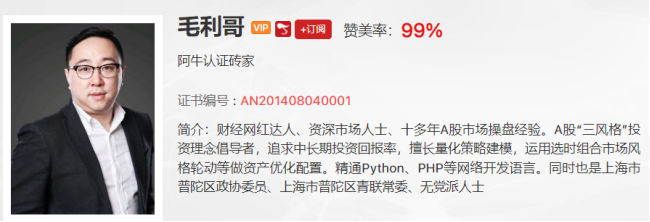 毛利哥 VIP +订阅 赞美率：99%

阿牛认证砖家

证书编号：AN201408040001

简介：财经网红达人、资深市场人士、十多年A股市场操盘经验。A股“三风格”投资理念倡导者，追求中长期投资回报率，擅长量化策略建模，运用选时组合市场风格轮动等做资产优化配置。精通Python、PHP等网络开发语言。同时也是上海市普陀区政协委员、上海市普陀区青联常委、无党派人士